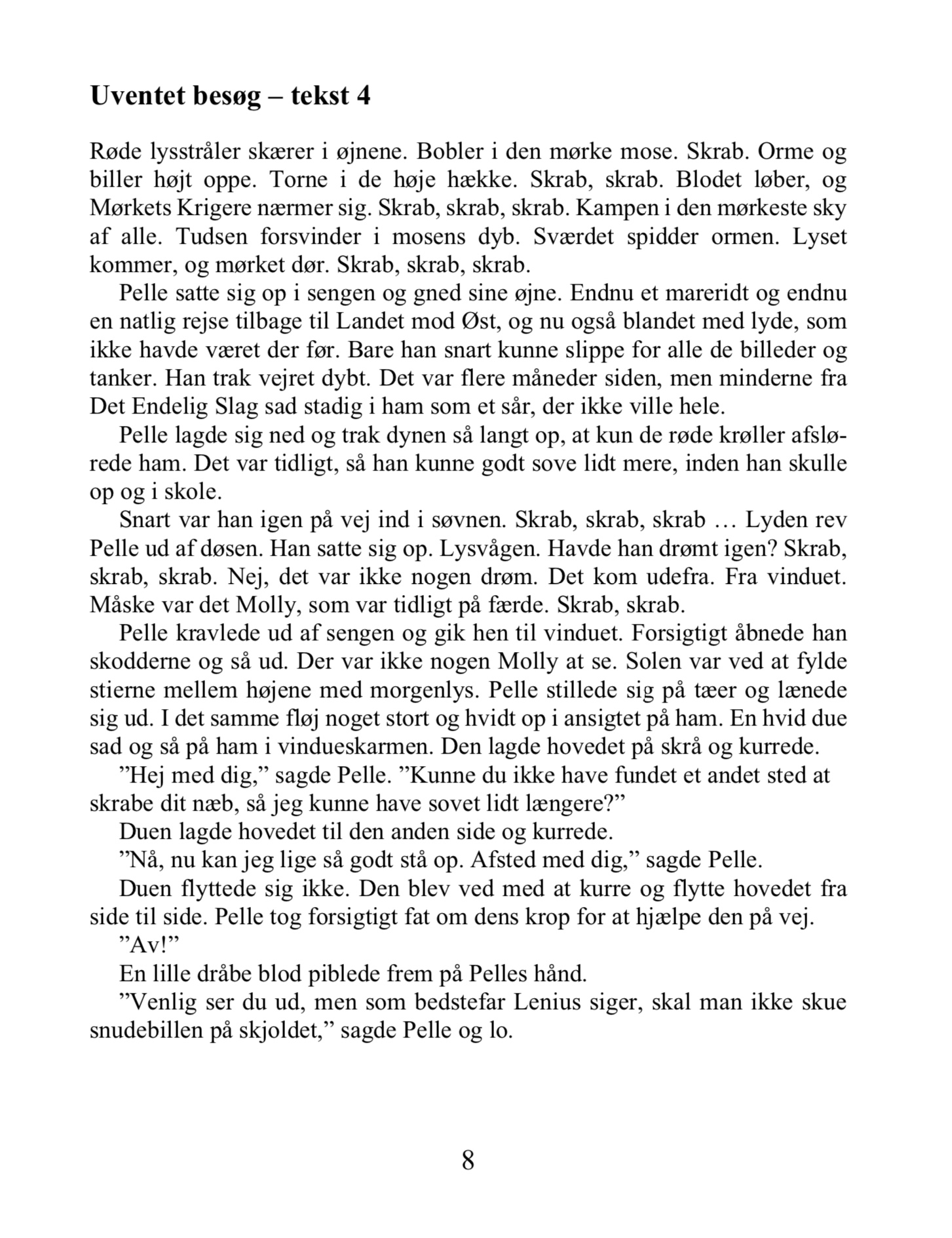 Uventet besøg – tekst 4

Røde lysstråler skærer i øjnene. Bobler i den mørke mose. Skrab. Orme og biller højt oppe. Torne i de høje hække. Skrab, skrab. Blodet løber, og Mørkets Krigere nærmer sig. Skrab, skrab, skrab. Kampen i den mørkeste sky af alle. Tudsen forsvinder i mosens dyb. Sværdet spidder ormen. Lyset kommer, og mørket dør. Skrab, skrab, skrab.

Pelle satte sig op i sengen og gned sine øjne. Endnu et mareridt og endnu en natlig rejse tilbage til Landet mod Øst, og nu også blandet med lyde, som ikke havde været der før. Bare han snart kunne slippe for alle de billeder og tanker. Han trak vejret dybt. Det var flere måneder siden, men minderne fra Det Endelig Slag sad stadig i ham som et sår, der ikke ville hele.

Pelle lagde sig ned og trak dynen så langt op, at kun de røde krøller afslørede ham. Det var tidligt, så han kunne godt sove lidt mere, inden han skulle op og i skole.

Snart var han igen på vej ind i søvnen. Skrab, skrab, skrab … Lyden rev Pelle ud af døsen. Han satte sig op. Lysvågen. Havde han drømt igen? Skrab, skrab, skrab. Nej, det var ikke nogen drøm. Det kom udefra. Fra vinduet. Måske var det Molly, som var tidligt på færde. Skrab, skrab.

Pelle kravlede ud af sengen og gik hen til vinduet. Forsigtigt åbnede han skodderne og så ud. Der var ikke nogen Molly at se. Solen var ved at fylde stierne mellem højene med morgenlys. Pelle stillede sig på tæer og lænede sig ud. I det samme fløj noget stort og hvidt op i ansigtet på ham. En hvid due sad og så på ham i vindueskarmen. Den lagde hovedet på skrå og kurrede.

”Hej med dig,” sagde Pelle. ”Kunne du ikke have fundet et andet sted at skrabe dit næb, så jeg kunne have sovet lidt længere?”

Duen lagde hovedet til den anden side og kurrede.

”Nå, nu kan jeg lige så godt stå op. Afsted med dig,” sagde Pelle.

Duen flyttede sig ikke. Den blev ved med at kurre og flytte hovedet fra side til side. Pelle tog forsigtigt fat om dens krop for at hjælpe den på vej.

”Av!”

En lille dråbe blod piblede frem på Pelles hånd.

”Venlig ser du ud, men som bedstefar Lenius siger, skal man ikke skue snudebillen på skjoldet,” sagde Pelle og lo.

8